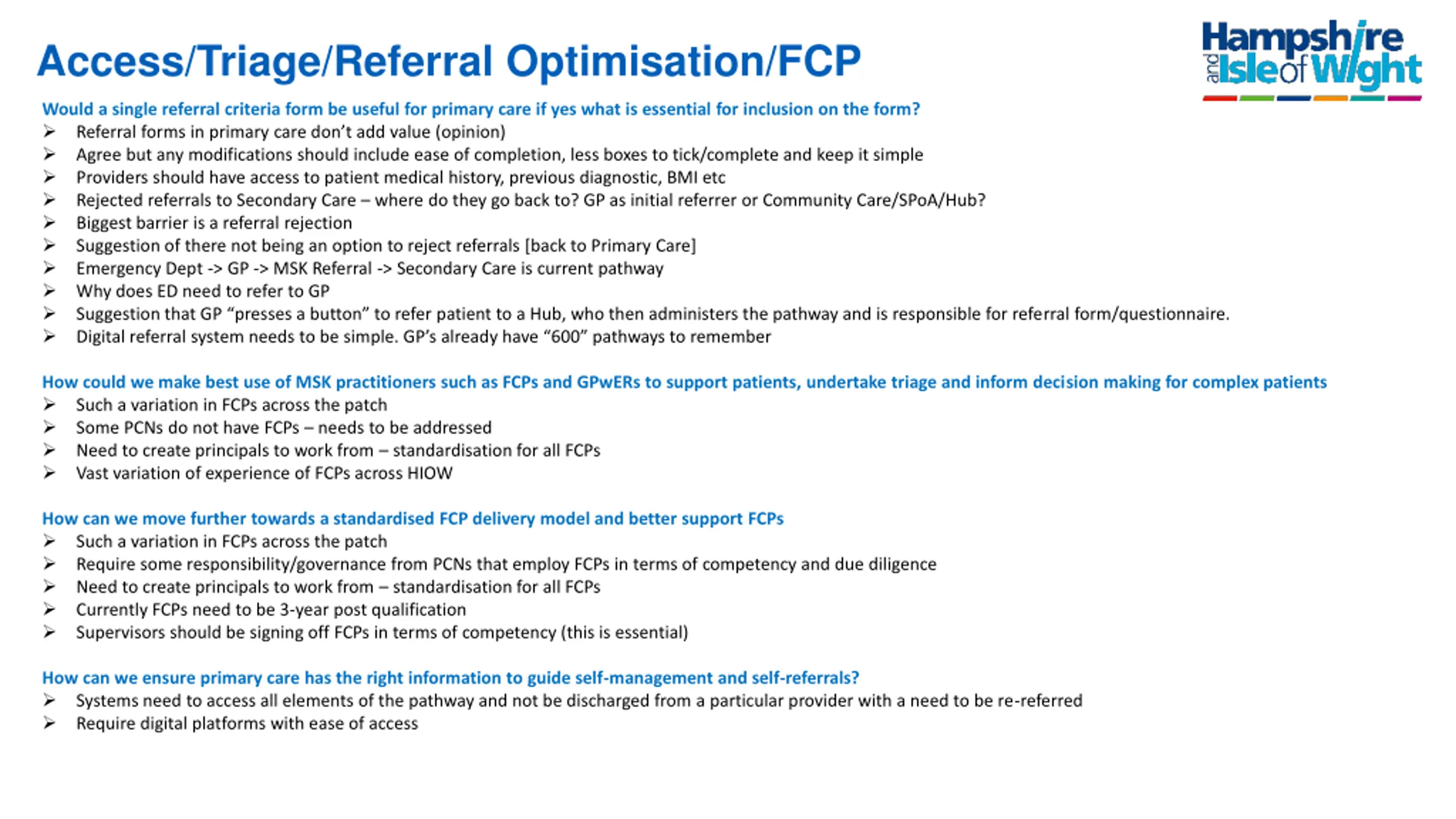 Access/Triage/Referral Optimisation/FCP

Hampshire and Isle of Wight

Would a single referral criteria form be useful for primary care if yes what is essential for inclusion on the form?
➢ Referral forms in primary care don't add value (opinion)
➢ Agree but any modifications should include ease of completion, less boxes to tick/complete and keep it simple
➢ Providers should have access to patient medical history, previous diagnostic, BMI etc
➢ Rejected referrals to Secondary Care – where do they go back to? GP as initial referrer or Community Care/SPoA/Hub?
➢ Biggest barrier is a referral rejection
➢ Suggestion of there not being an option to reject referrals [back to Primary Care]
➢ Emergency Dept -> GP -> MSK Referral -> Secondary Care is current pathway
➢ Why does ED need to refer to GP
➢ Suggestion that GP "presses a button" to refer patient to a Hub, who then administers the pathway and is responsible for referral form/questionnaire.
➢ Digital referral system needs to be simple. GP's already have "600" pathways to remember

How could we make best use of MSK practitioners such as FCPs and GPwERs to support patients, undertake triage and inform decision making for complex patients
➢ Such a variation in FCPs across the patch
➢ Some PCNs do not have FCPs – needs to be addressed
➢ Need to create principals to work from – standardisation for all FCPs
➢ Vast variation of experience of FCPs across HIOW

How can we move further towards a standardised FCP delivery model and better support FCPs
➢ Such a variation in FCPs across the patch
➢ Require some responsibility/governance from PCNs that employ FCPs in terms of competency and due diligence
➢ Need to create principals to work from – standardisation for all FCPs
➢ Currently FCPs need to be 3-year post qualification
➢ Supervisors should be signing off FCPs in terms of competency (this is essential)

How can we ensure primary care has the right information to guide self-management and self-referrals?
➢ Systems need to access all elements of the pathway and not be discharged from a particular provider with a need to be re-referred
➢ Require digital platforms with ease of access